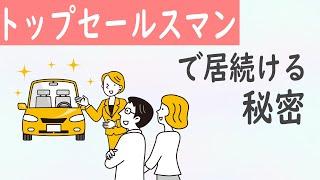 トップセールスマン

で居続ける
秘密